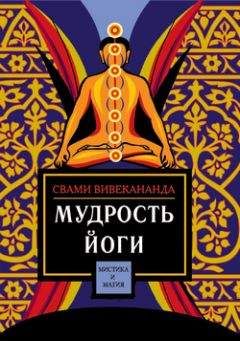 СВАМИ ВИВЕКАНАНДА

МУДРОСТЬ ЙОГИ

МИСТИКА И МАГИЯ